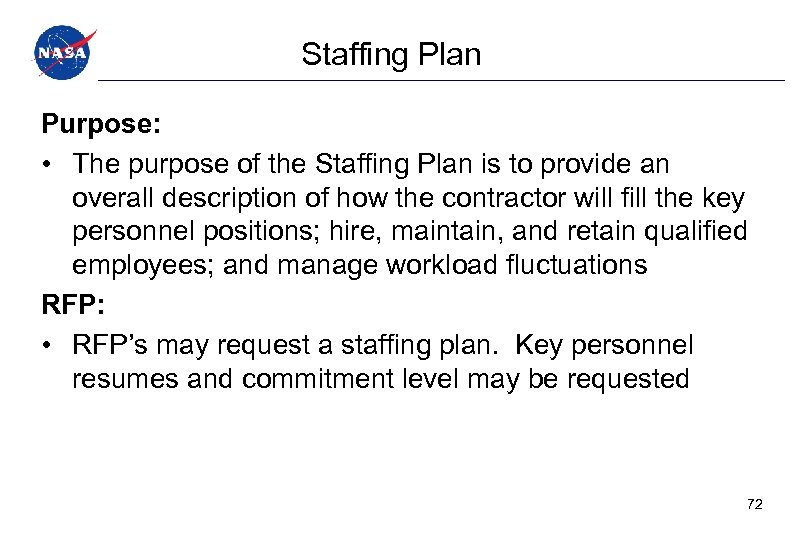 NASA

Staffing Plan

Purpose:

• The purpose of the Staffing Plan is to provide an overall description of how the contractor will fill the key personnel positions; hire, maintain, and retain qualified employees; and manage workload fluctuations

RFP:

• RFP's may request a staffing plan. Key personnel resumes and commitment level may be requested

72